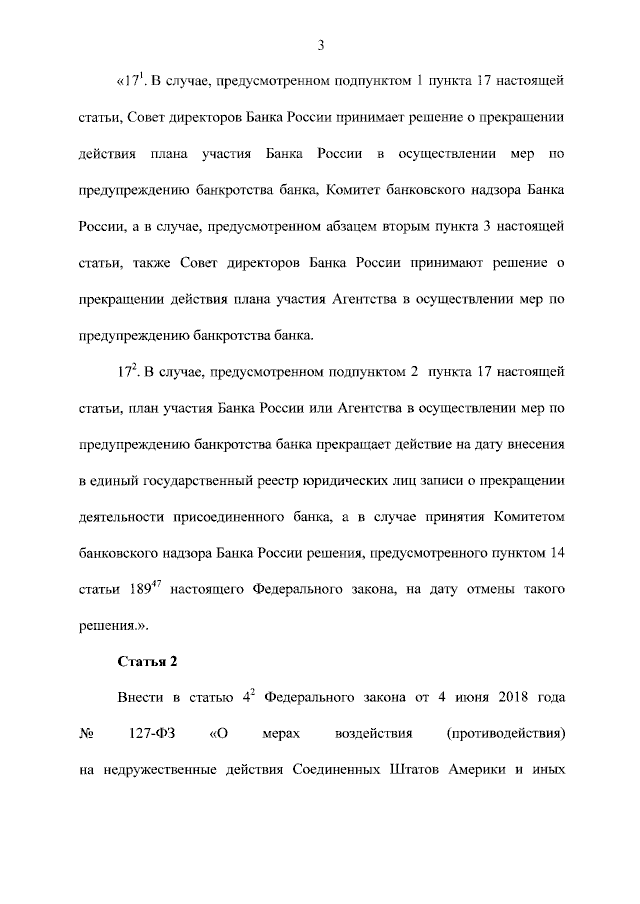 3

«$17^{1}$. В случае, предусмотренном подпунктом 1 пункта 17 настоящей статьи, Совет директоров Банка России принимает решение о прекращении действия плана участия Банка России в осуществлении мер по предупреждению банкротства банка, Комитет банковского надзора Банка России, а в случае, предусмотренном абзацем вторым пункта 3 настоящей статьи, также Совет директоров Банка России принимают решение о прекращении действия плана участия Агентства в осуществлении мер по предупреждению банкротства банка.

$17^{2}$. В случае, предусмотренном подпунктом 2 пункта 17 настоящей статьи, план участия Банка России или Агентства в осуществлении мер по предупреждению банкротства банка прекращает действие на дату внесения в единый государственный реестр юридических лиц записи о прекращении деятельности присоединенного банка, а в случае принятия Комитетом банковского надзора Банка России решения, предусмотренного пунктом 14 статьи $189^{47}$ настоящего Федерального закона, на дату отмены такого решения.».

Статья 2

Внести в статью $4^{2}$ Федерального закона от 4 июня 2018 года № 127-ФЗ «О мерах воздействия (противодействия) на недружественные действия Соединенных Штатов Америки и иных